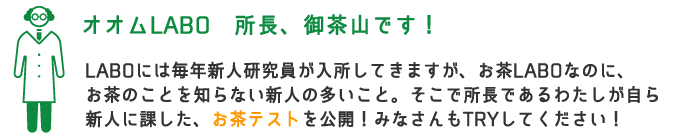 オオムLABO　所長、御茶山です！

LABOには毎年新人研究員が入所してきますが、お茶LABOなのに、お茶のことを知らない新人の多いこと。そこで所長であるわたしが自ら新人に課した、お茶テストを公開！みなさんもTRYしてください！